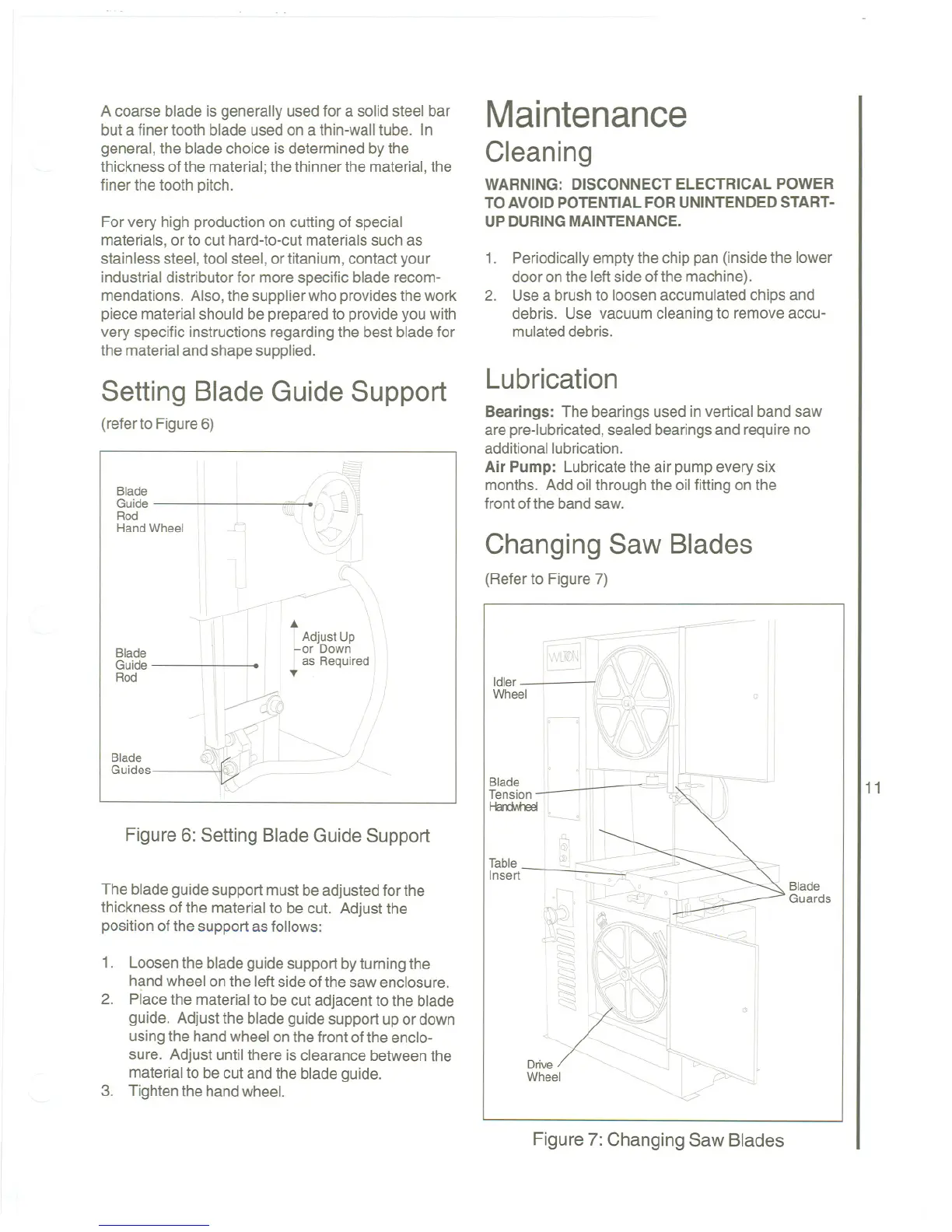 A coarse blade is generally used for a solid steel bar but a finer tooth blade used on a thin-wall tube. In general, the blade choice is determined by the thickness of the material; the thinner the material, the finer the tooth pitch.

For very high production on cutting of special materials, or to cut hard-to-cut materials such as stainless steel, tool steel, or titanium, contact your industrial distributor for more specific blade recommendations. Also, the supplier who provides the work piece material should be prepared to provide you with very specific instructions regarding the best blade for the material and shape supplied.

Setting Blade Guide Support

(refer to Figure 6)

Blade Guide Rod Hand Wheel

Adjust Up or Down as Required

Blade Guide Rod

Blade Guides

Figure 6: Setting Blade Guide Support

The blade guide support must be adjusted for the thickness of the material to be cut. Adjust the position of the support as follows:

1. Loosen the blade guide support by turning the hand wheel on the left side of the saw enclosure.
2. Place the material to be cut adjacent to the blade guide. Adjust the blade guide support up or down using the hand wheel on the front of the enclosure. Adjust until there is clearance between the material to be cut and the blade guide.
3. Tighten the hand wheel.

Maintenance

Cleaning

WARNING: DISCONNECT ELECTRICAL POWER TO AVOID POTENTIAL FOR UNINTENDED START-UP DURING MAINTENANCE.

1. Periodically empty the chip pan (inside the lower door on the left side of the machine).
2. Use a brush to loosen accumulated chips and debris. Use vacuum cleaning to remove accumulated debris.

Lubrication

Bearings: The bearings used in vertical band saw are pre-lubricated, sealed bearings and require no additional lubrication.
Air Pump: Lubricate the air pump every six months. Add oil through the oil fitting on the front of the band saw.

Changing Saw Blades

(Refer to Figure 7)

WILTON

Idler Wheel

Blade Tension Handwheel

Table Insert

Blade Guards

Drive Wheel

Figure 7: Changing Saw Blades

11